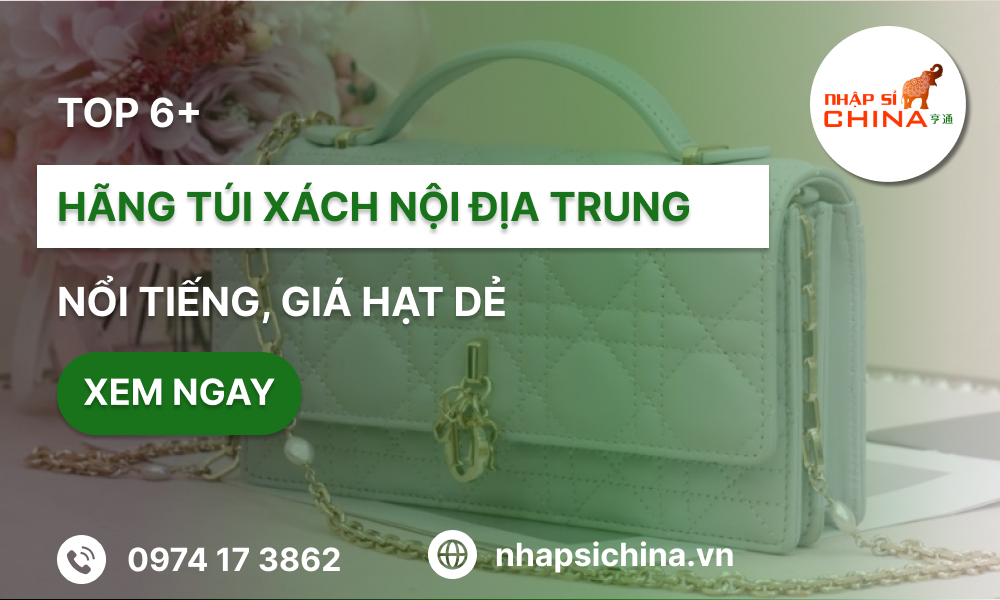 TOP 6+

HÃNG TÚI XÁCH NỘI ĐỊA TRUNG

NỔI TIẾNG, GIÁ HẠT DẺ

XEM NGAY

NHẬP SỈ CHINA 亨通

0974 17 3862

nhapsichina.vn